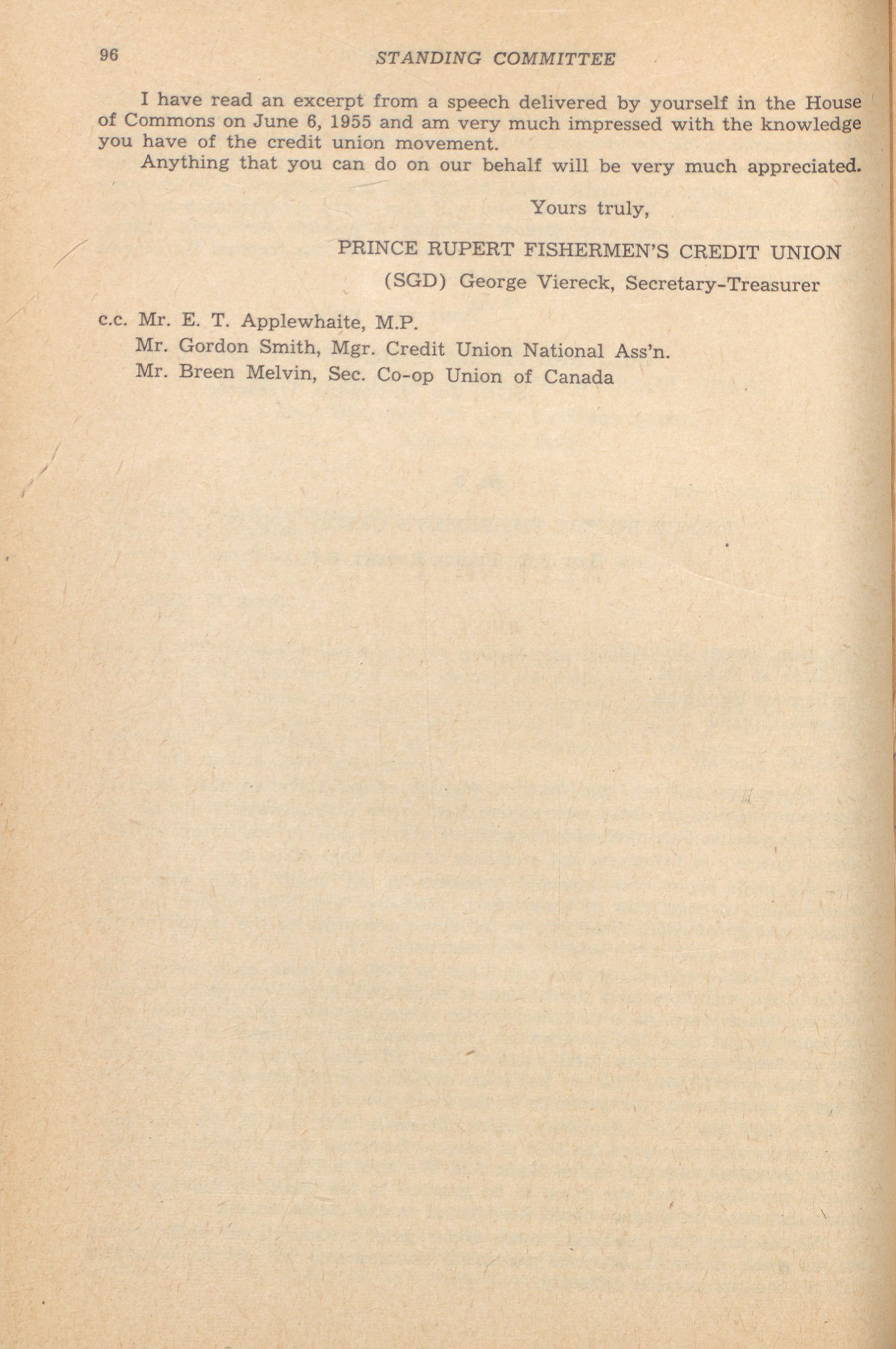 96 STANDING COMMITTEE

I have read an excerpt from a speech delivered by yourself in the House of Commons on June 6, 1955 and am very much impressed with the knowledge you have of the credit union movement.

Anything that you can do on our behalf will be very much appreciated.

Yours truly,

PRINCE RUPERT FISHERMEN'S CREDIT UNION

(SGD) George Viereck, Secretary-Treasurer

c.c. Mr. E. T. Applewhaite, M.P.
Mr. Gordon Smith, Mgr. Credit Union National Ass'n.
Mr. Breen Melvin, Sec. Co-op Union of Canada